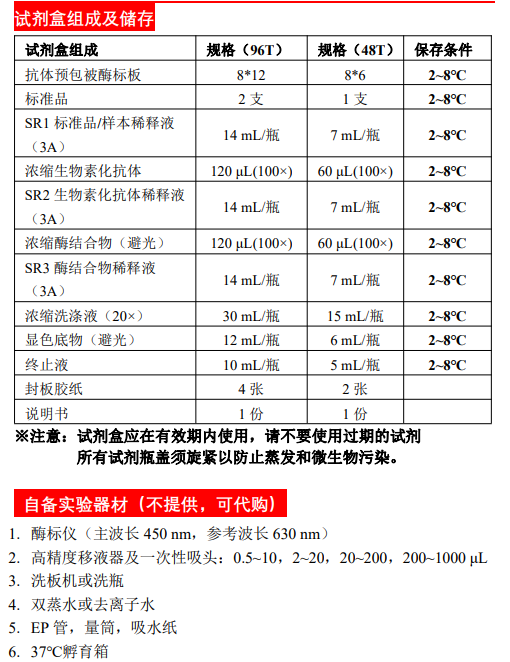 试剂盒组成及储存

| 试剂盒组成 | 规格（96T） | 规格（48T） | 保存条件 |
|---|---|---|---|
| 抗体预包被酶标板 | 8*12 | 8*6 | 2~8°C |
| 标准品 | 2 支 | 1 支 | 2~8°C |
| SR1 标准品/样本稀释液（3A） | 14 mL/瓶 | 7 mL/瓶 | 2~8°C |
| 浓缩生物素化抗体 | 120 μL(100×) | 60 μL(100×) | 2~8°C |
| SR2 生物素化抗体稀释液（3A） | 14 mL/瓶 | 7 mL/瓶 | 2~8°C |
| 浓缩酶结合物（避光） | 120 μL(100×) | 60 μL(100×) | 2~8°C |
| SR3 酶结合物稀释液（3A） | 14 mL/瓶 | 7 mL/瓶 | 2~8°C |
| 浓缩洗涤液（20×） | 30 mL/瓶 | 15 mL/瓶 | 2~8°C |
| 显色底物（避光） | 12 mL/瓶 | 6 mL/瓶 | 2~8°C |
| 终止液 | 10 mL/瓶 | 5 mL/瓶 | 2~8°C |
| 封板胶纸 | 4 张 | 2 张 | |
| 说明书 | 1 份 | 1 份 | |

※注意：试剂盒应在有效期内使用，请不要使用过期的试剂
所有试剂瓶盖须旋紧以防止蒸发和微生物污染。

自备实验器材（不提供，可代购）

1. 酶标仪（主波长 450 nm，参考波长 630 nm）
2. 高精度移液器及一次性吸头：0.5~10，2~20，20~200，200~1000 μL
3. 洗板机或洗瓶
4. 双蒸水或去离子水
5. EP 管，量筒，吸水纸
6. 37°C孵育箱